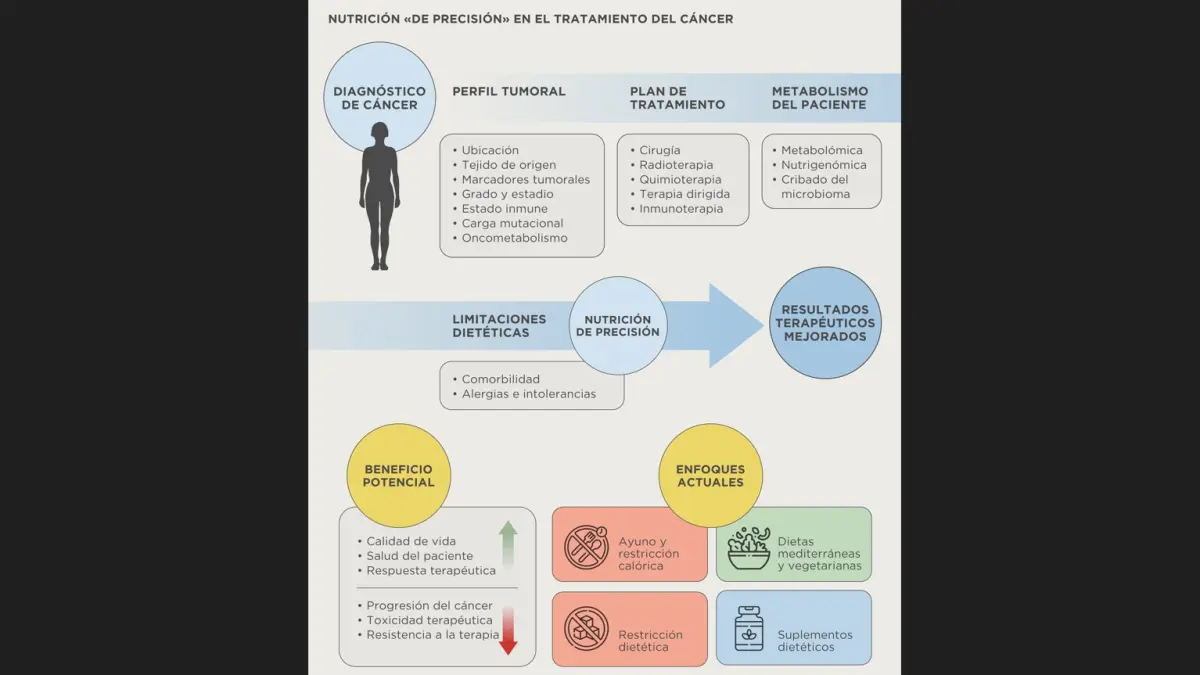 NUTRICIÓN «DE PRECISIÓN» EN EL TRATAMIENTO DEL CÁNCER

DIAGNÓSTICO DE CÁNCER

PERFIL TUMORAL

• Ubicación
• Tejido de origen
• Marcadores tumorales
• Grado y estadio
• Estado inmune
• Carga mutacional
• Oncometabolismo

PLAN DE TRATAMIENTO

• Cirugía
• Radioterapia
• Quimioterapia
• Terapia dirigida
• Inmunoterapia

METABOLISMO DEL PACIENTE

• Metabolómica
• Nutrigenómica
• Cribado del microbioma

LIMITACIONES DIETÉTICAS

• Comorbilidad
• Alergias e intolerancias

NUTRICIÓN DE PRECISIÓN

RESULTADOS TERAPÉUTICOS MEJORADOS

BENEFICIO POTENCIAL

• Calidad de vida
• Salud del paciente
• Respuesta terapéutica

• Progresión del cáncer
• Toxicidad terapéutica
• Resistencia a la terapia

ENFOQUES ACTUALES

Ayuno y restricción calórica

Dietas mediterráneas y vegetarianas

Restricción dietética

Suplementos dietéticos